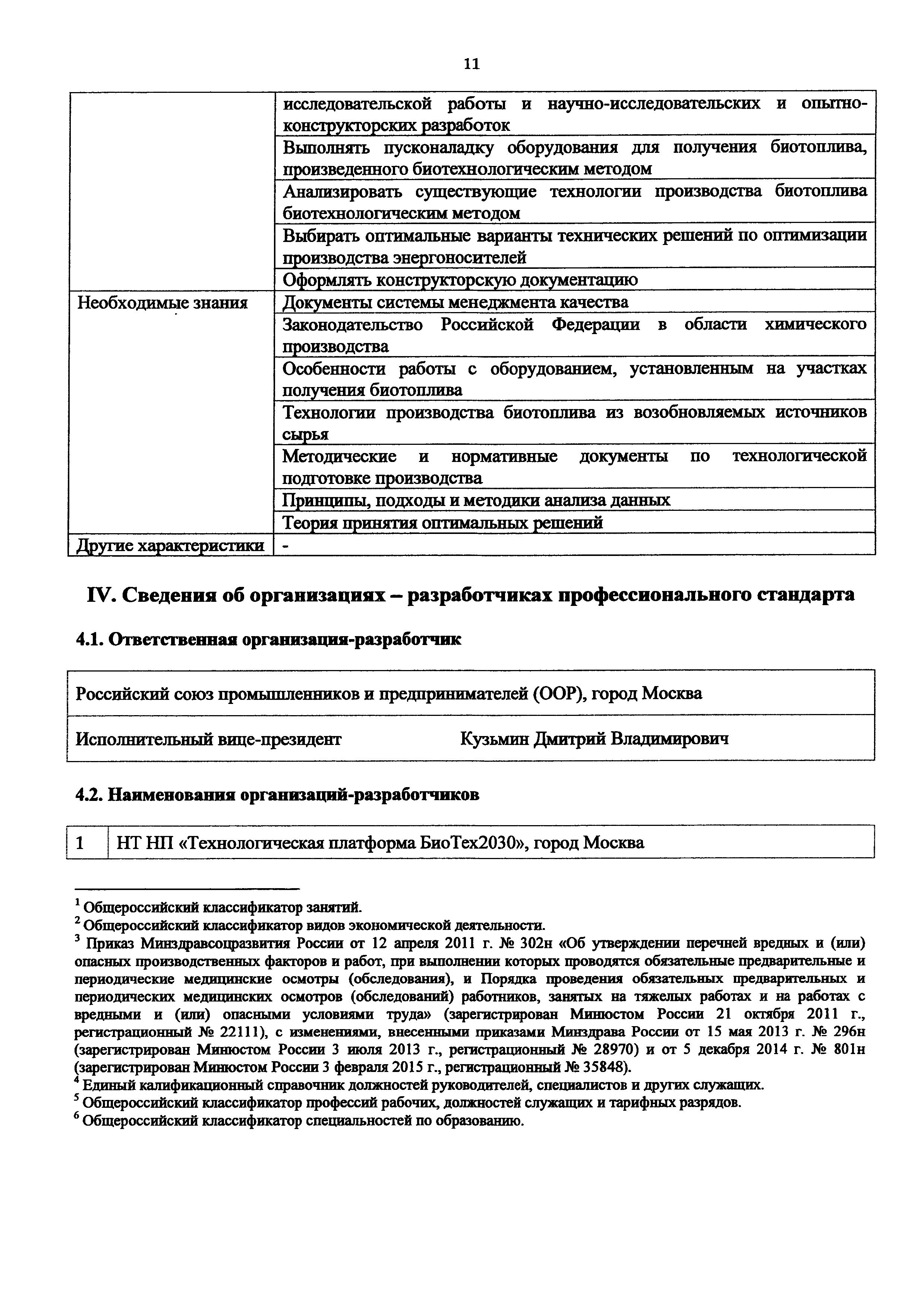 11

| | |
|---|---|
| | исследовательской работы и научно-исследовательских и опытно-конструкторских разработок |
| | Выполнять пусконаладку оборудования для получения биотоплива, произведенного биотехнологическим методом |
| | Анализировать существующие технологии производства биотоплива биотехнологическим методом |
| | Выбирать оптимальные варианты технических решений по оптимизации производства энергоносителей |
| | Оформлять конструкторскую документацию |
| Необходимые знания | Документы системы менеджмента качества |
| | Законодательство Российской Федерации в области химического производства |
| | Особенности работы с оборудованием, установленным на участках получения биотоплива |
| | Технологии производства биотоплива из возобновляемых источников сырья |
| | Методические и нормативные документы по технологической подготовке производства |
| | Принципы, подходы и методики анализа данных |
| | Теория принятия оптимальных решений |
| Другие характеристики | - |

IV. Сведения об организациях – разработчиках профессионального стандарта

4.1. Ответственная организация-разработчик

| |
|---|
| Российский союз промышленников и предпринимателей (ООР), город Москва |
| Исполнительный вице-президент Кузьмин Дмитрий Владимирович |

4.2. Наименования организаций-разработчиков

| | |
|---|---|
| 1 | НТ НП «Технологическая платформа БиоТех2030», город Москва |

$^1$ Общероссийский классификатор занятий.
$^2$ Общероссийский классификатор видов экономической деятельности.
$^3$ Приказ Минздравсоцразвития России от 12 апреля 2011 г. № 302н «Об утверждении перечней вредных и (или) опасных производственных факторов и работ, при выполнении которых проводятся обязательные предварительные и периодические медицинские осмотры (обследования), и Порядка проведения обязательных предварительных и периодических медицинских осмотров (обследований) работников, занятых на тяжелых работах и на работах с вредными и (или) опасными условиями труда» (зарегистрирован Минюстом России 21 октября 2011 г., регистрационный № 22111), с изменениями, внесенными приказами Минздрава России от 15 мая 2013 г. № 296н (зарегистрирован Минюстом России 3 июля 2013 г., регистрационный № 28970) и от 5 декабря 2014 г. № 801н (зарегистрирован Минюстом России 3 февраля 2015 г., регистрационный № 35848).
$^4$ Единый калификационный справочник должностей руководителей, специалистов и других служащих.
$^5$ Общероссийский классификатор профессий рабочих, должностей служащих и тарифных разрядов.
$^6$ Общероссийский классификатор специальностей по образованию.